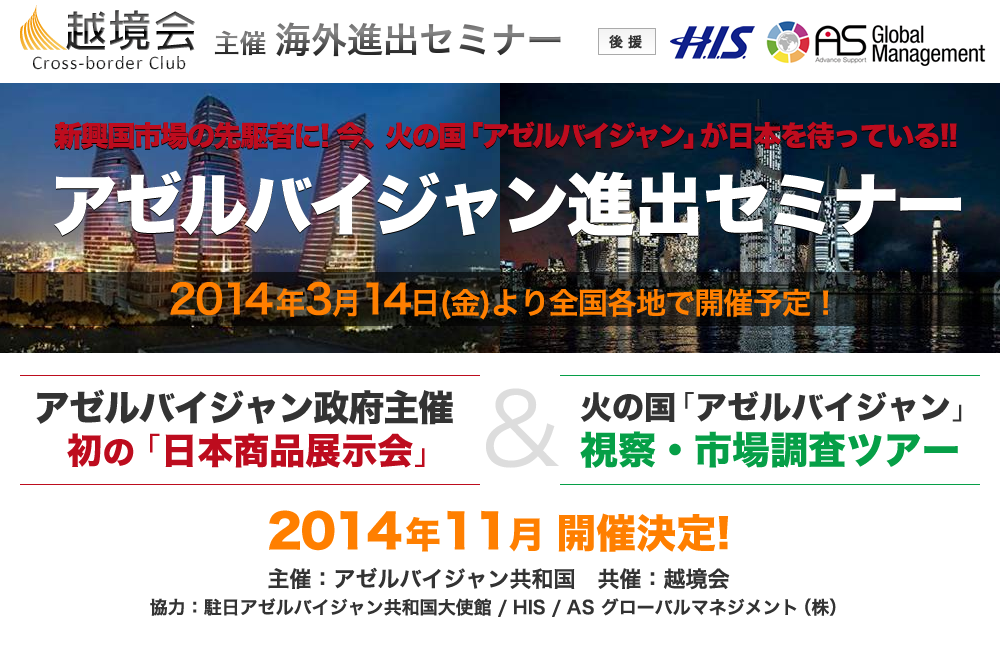 越境会
Cross-border Club

主催 海外進出セミナー

後援 H.I.S. AS Advance Support Global Management

新興国市場の先駆者に! 今、火の国「アゼルバイジャン」が日本を待っている!!

アゼルバイジャン進出セミナー

2014年3月14日(金)より全国各地で開催予定!

アゼルバイジャン政府主催
初の「日本商品展示会」

&

火の国「アゼルバイジャン」
視察・市場調査ツアー

2014年11月 開催決定!

主催：アゼルバイジャン共和国　共催：越境会

協力：駐日アゼルバイジャン共和国大使館 / HIS / AS グローバルマネジメント（株）